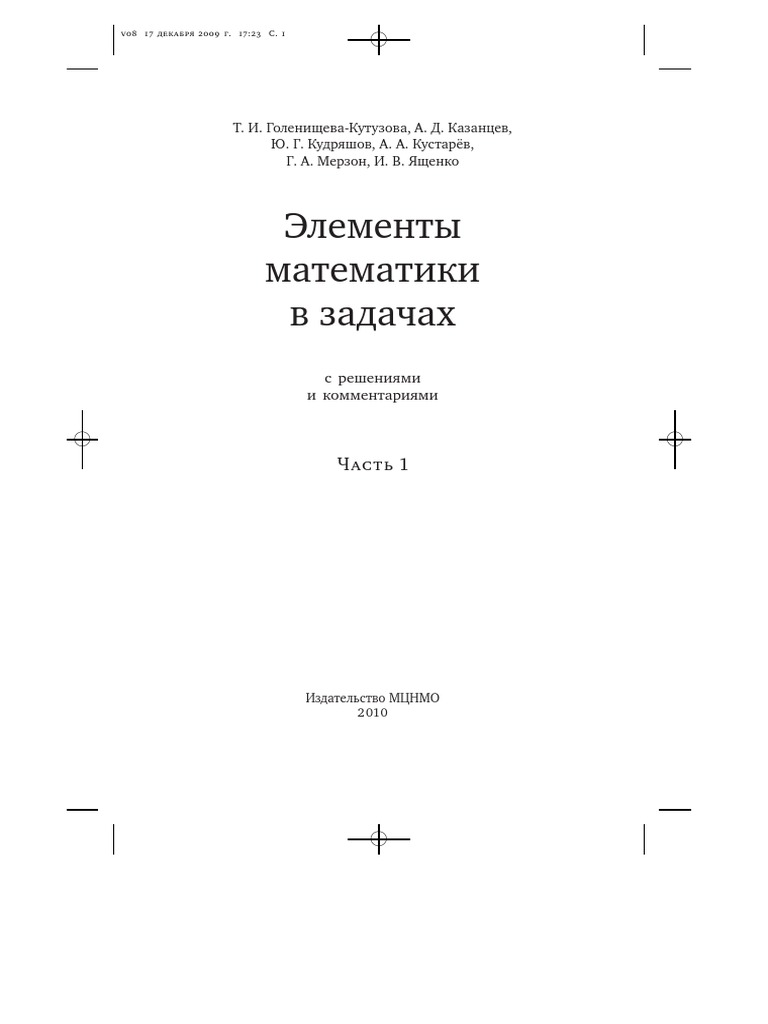 v08 17 декабря 2009 г. 17:23 С. 1

Т. И. Голенищева-Кутузова, А. Д. Казанцев, Ю. Г. Кудряшов, А. А. Кустарёв, Г. А. Мерзон, И. В. Ященко

Элементы математики в задачах

с решениями и комментариями

Часть 1

Издательство МЦНМО
2010